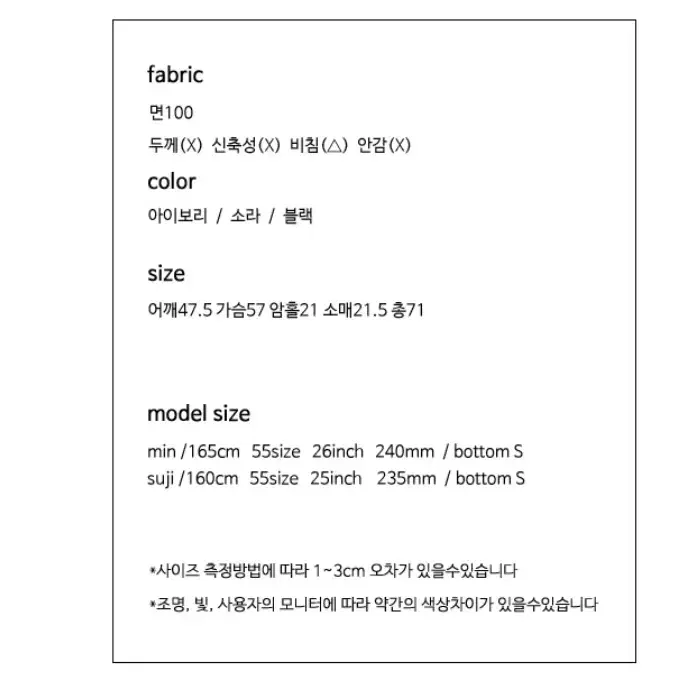 fabric

면100

두께(X) 신축성(X) 비침(△) 안감(X)

color

아이보리 / 소라 / 블랙

size

어깨47.5 가슴57 암홀21 소매21.5 총71

model size

min /165cm 55size 26inch 240mm / bottom S

suji /160cm 55size 25inch 235mm / bottom S

*사이즈 측정방법에 따라 1~3cm 오차가 있을수있습니다

*조명, 빛, 사용자의 모니터에 따라 약간의 색상차이가 있을수있습니다